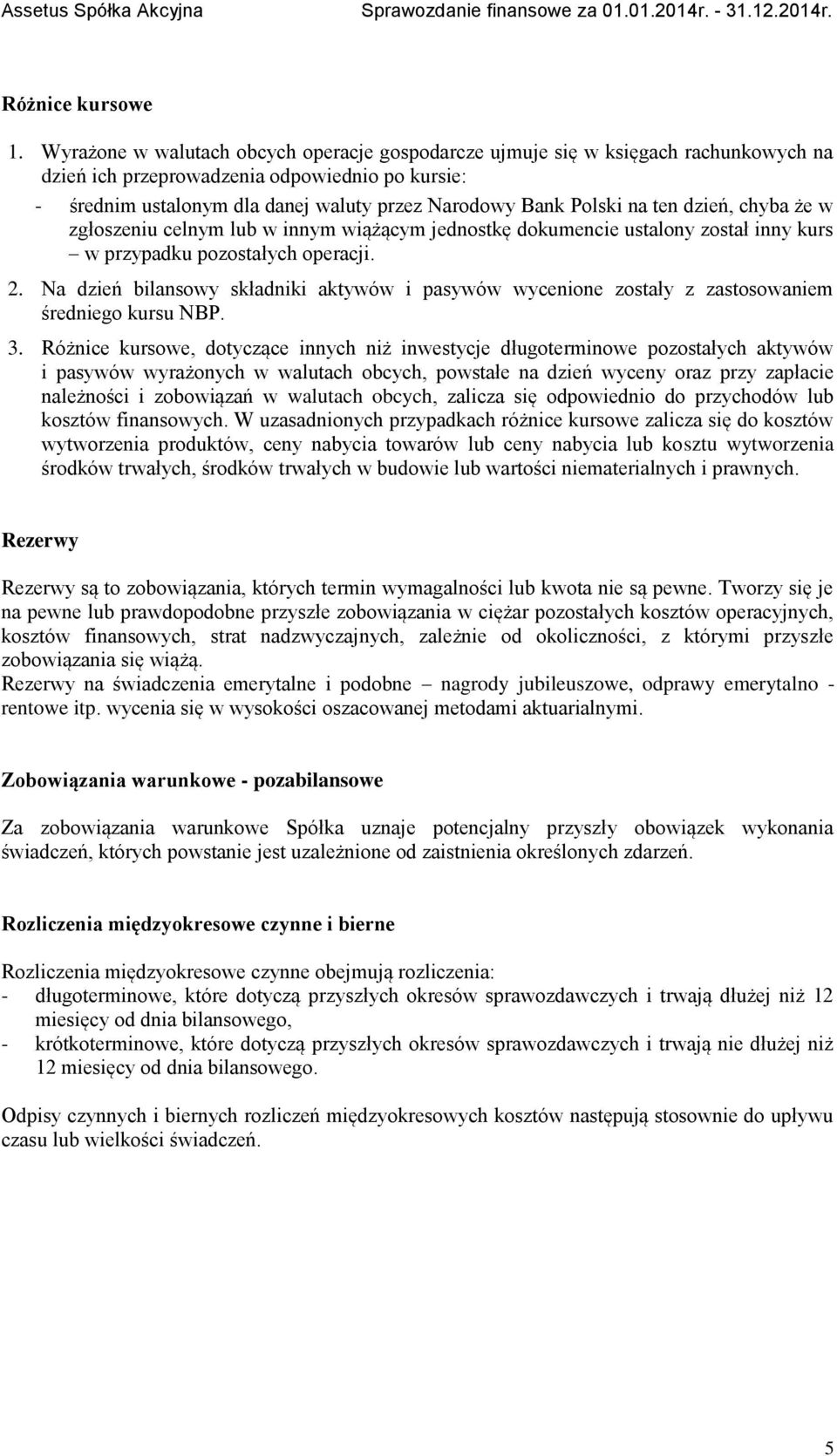 Assetus Spółka Akcyjna Sprawozdanie finansowe za 01.01.2014r. - 31.12.2014r.

Różnice kursowe

1. Wyrażone w walutach obcych operacje gospodarcze ujmuje się w księgach rachunkowych na dzień ich przeprowadzenia odpowiednio po kursie:
- średnim ustalonym dla danej waluty przez Narodowy Bank Polski na ten dzień, chyba że w zgłoszeniu celnym lub w innym wiążącym jednostkę dokumencie ustalony został inny kurs – w przypadku pozostałych operacji.
2. Na dzień bilansowy składniki aktywów i pasywów wycenione zostały z zastosowaniem średniego kursu NBP.
3. Różnice kursowe, dotyczące innych niż inwestycje długoterminowe pozostałych aktywów i pasywów wyrażonych w walutach obcych, powstałe na dzień wyceny oraz przy zapłacie należności i zobowiązań w walutach obcych, zalicza się odpowiednio do przychodów lub kosztów finansowych. W uzasadnionych przypadkach różnice kursowe zalicza się do kosztów wytworzenia produktów, ceny nabycia towarów lub ceny nabycia lub kosztu wytworzenia środków trwałych, środków trwałych w budowie lub wartości niematerialnych i prawnych.

Rezerwy

Rezerwy są to zobowiązania, których termin wymagalności lub kwota nie są pewne. Tworzy się je na pewne lub prawdopodobne przyszłe zobowiązania w ciężar pozostałych kosztów operacyjnych, kosztów finansowych, strat nadzwyczajnych, zależnie od okoliczności, z którymi przyszłe zobowiązania się wiążą.
Rezerwy na świadczenia emerytalne i podobne – nagrody jubileuszowe, odprawy emerytalno - rentowe itp. wycenia się w wysokości oszacowanej metodami aktuarialnymi.

Zobowiązania warunkowe - pozabilansowe

Za zobowiązania warunkowe Spółka uznaje potencjalny przyszły obowiązek wykonania świadczeń, których powstanie jest uzależnione od zaistnienia określonych zdarzeń.

Rozliczenia międzyokresowe czynne i bierne

Rozliczenia międzyokresowe czynne obejmują rozliczenia:
- długoterminowe, które dotyczą przyszłych okresów sprawozdawczych i trwają dłużej niż 12 miesięcy od dnia bilansowego,
- krótkoterminowe, które dotyczą przyszłych okresów sprawozdawczych i trwają nie dłużej niż 12 miesięcy od dnia bilansowego.

Odpisy czynnych i biernych rozliczeń międzyokresowych kosztów następują stosownie do upływu czasu lub wielkości świadczeń.

5